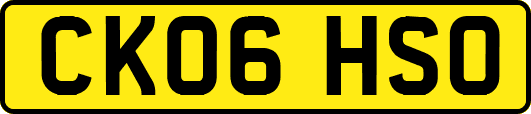 CK06 HSO